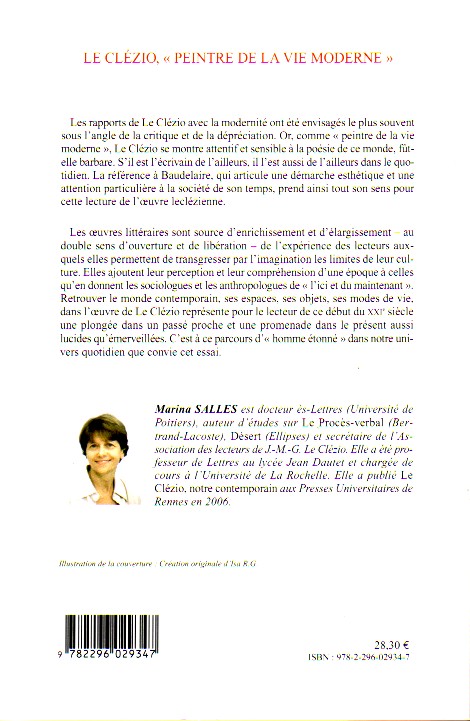 LE CLÉZIO, « PEINTRE DE LA VIE MODERNE »

Les rapports de Le Clézio avec la modernité ont été envisagés le plus souvent sous l'angle de la critique et de la dépréciation. Or, comme « peintre de la vie moderne », Le Clézio se montre attentif et sensible à la poésie de ce monde, fût-elle barbare. S'il est l'écrivain de l'ailleurs, il l'est aussi de l'ailleurs dans le quotidien. La référence à Baudelaire, qui articule une démarche esthétique et une attention particulière à la société de son temps, prend ainsi tout son sens pour cette lecture de l'œuvre leclézienne.

Les œuvres littéraires sont source d'enrichissement et d'élargissement – au double sens d'ouverture et de libération – de l'expérience des lecteurs auxquels elles permettent de transgresser par l'imagination les limites de leur culture. Elles ajoutent leur perception et leur compréhension d'une époque à celles qu'en donnent les sociologues et les anthropologues de « l'ici et du maintenant ». Retrouver le monde contemporain, ses espaces, ses objets, ses modes de vie, dans l'œuvre de Le Clézio représente pour le lecteur de ce début du XXIe siècle une plongée dans un passé proche et une promenade dans le présent aussi lucides qu'émerveillées. C'est à ce parcours d'« homme étonné » dans notre univers quotidien que convie cet essai.

Marina SALLES est docteur ès-Lettres (Université de Poitiers), auteur d'études sur Le Procès-verbal (Bertrand-Lacoste), Désert (Ellipses) et secrétaire de l'Association des lecteurs de J.-M.-G. Le Clézio. Elle a été professeur de Lettres au lycée Jean Dautet et chargée de cours à l'Université de La Rochelle. Elle a publié Le Clézio, notre contemporain aux Presses Universitaires de Rennes en 2006.

Illustration de la couverture : Création originale d'Isa R.G

9 782296 029347

28,30 €
ISBN : 978-2-296-02934-7